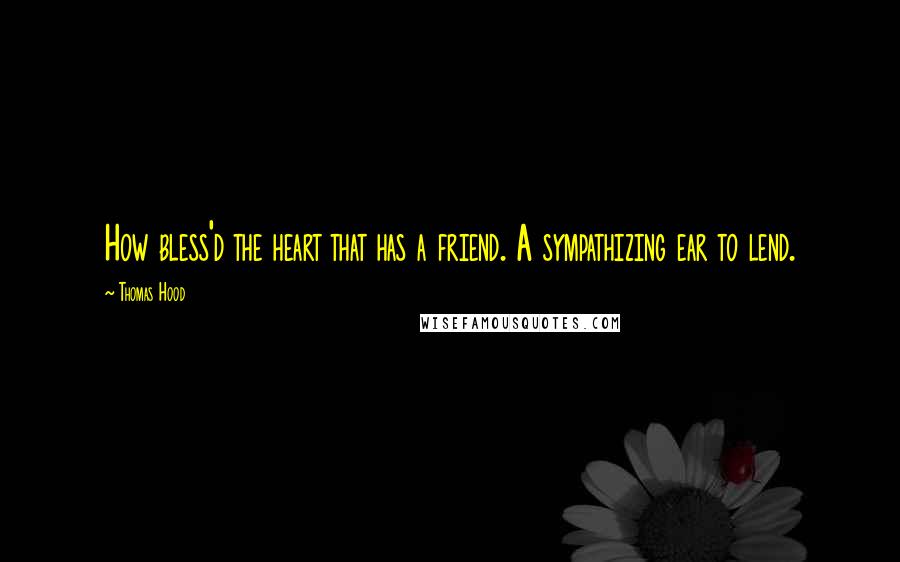 How bless'd the heart that has a friend. A sympathizing ear to lend.

~ Thomas Hood

WISEFAMOUSQUOTES.COM